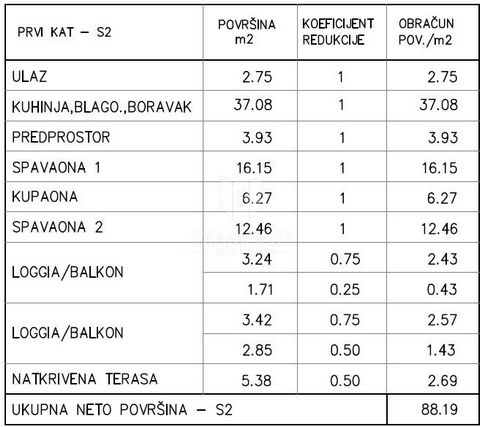 | PRVI KAT – S2 | POVRŠINA m2 | KOEFICIJENT REDUKCIJE | OBRAČUN POV./m2 |
|---|---|---|---|
| ULAZ | 2.75 | 1 | 2.75 |
| KUHINJA,BLAGO.,BORAVAK | 37.08 | 1 | 37.08 |
| PREDPROSTOR | 3.93 | 1 | 3.93 |
| SPAVAONA 1 | 16.15 | 1 | 16.15 |
| KUPAONA | 6.27 | 1 | 6.27 |
| SPAVAONA 2 | 12.46 | 1 | 12.46 |
| LOGGIA/BALKON | 3.24 | 0.75 | 2.43 |
| | 1.71 | 0.25 | 0.43 |
| LOGGIA/BALKON | 3.42 | 0.75 | 2.57 |
| | 2.85 | 0.50 | 1.43 |
| NATKRIVENA TERASA | 5.38 | 0.50 | 2.69 |
| UKUPNA NETO POVRŠINA – S2 | | | 88.19 |